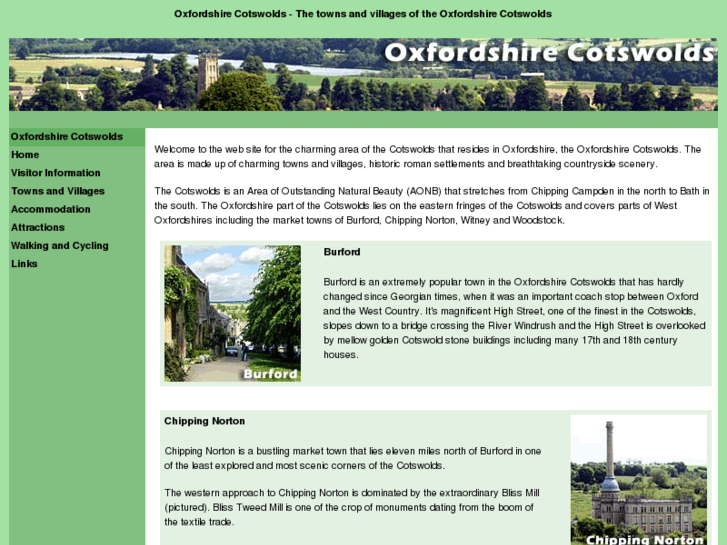 Oxfordshire Cotswolds - The towns and villages of the Oxfordshire Cotswolds

Oxfordshire Cotswolds

Oxfordshire Cotswolds
Home
Visitor Information
Towns and Villages
Accommodation
Attractions
Walking and Cycling
Links

Welcome to the web site for the charming area of the Cotswolds that resides in Oxfordshire, the Oxfordshire Cotswolds. The area is made up of charming towns and villages, historic roman settlements and breathtaking countryside scenery.

The Cotswolds is an Area of Outstanding Natural Beauty (AONB) that stretches from Chipping Campden in the north to Bath in the south. The Oxfordshire part of the Cotswolds lies on the eastern fringes of the Cotswolds and covers parts of West Oxfordshires including the market towns of Burford, Chipping Norton, Witney and Woodstock.

Burford

Burford

Burford is an extremely popular town in the Oxfordshire Cotswolds that has hardly changed since Georgian times, when it was an important coach stop between Oxford and the West Country. It's magnificent High Street, one of the finest in the Cotswolds, slopes down to a bridge crossing the River Windrush and the High Street is overlooked by mellow golden Cotswold stone buildings including many 17th and 18th century houses.

Chipping Norton

Chipping Norton is a bustling market town that lies eleven miles north of Burford in one of the least explored and most scenic corners of the Cotswolds.

The western approach to Chipping Norton is dominated by the extraordinary Bliss Mill (pictured). Bliss Tweed Mill is one of the crop of monuments dating from the boom of the textile trade.

Chipping Norton